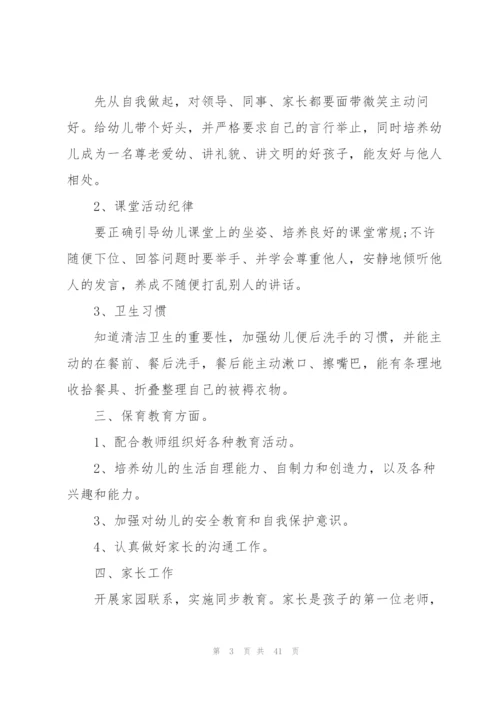 先从自我做起，对领导、同事、家长都要面带微笑主动问好。给幼儿带个好头，并严格要求自己的言行举止，同时培养幼儿成为一名尊老爱幼、讲礼貌、讲文明的好孩子，能友好与他人相处。

2、课堂活动纪律

要正确引导幼儿课堂上的坐姿、培养良好的课堂常规;不许随便下位、回答问题时要举手、并学会尊重他人，安静地倾听他人的发言，养成不随便打乱别人的讲话。

3、卫生习惯

知道清洁卫生的重要性，加强幼儿便后洗手的习惯，并能主动的在餐前、餐后洗手，餐后能主动漱口、擦嘴巴，能有条理地收拾餐具、折叠整理自己的被褥衣物。

三、保育教育方面。

1、配合教师组织好各种教育活动。

2、培养幼儿的生活自理能力、自制力和创造力，以及各种兴趣和能力。

3、加强对幼儿的安全教育和自我保护意识。

4、认真做好家长的沟通工作。

四、家长工作

开展家园联系，实施同步教育。家长是孩子的第一位老师，

第 3 页 共 41 页